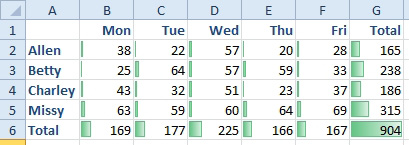 |   | A | B | C | D | E | F | G |
|---|---|---|---|---|---|---|---|
| 1 |  | Mon | Tue | Wed | Thu | Fri | Total |
| 2 | Allen | 38 | 22 | 57 | 20 | 28 | 165 |
| 3 | Betty | 25 | 64 | 57 | 59 | 33 | 238 |
| 4 | Charley | 43 | 32 | 51 | 23 | 37 | 186 |
| 5 | Missy | 63 | 59 | 60 | 64 | 69 | 315 |
| 6 | Total | 169 | 177 | 225 | 166 | 167 | 904 |